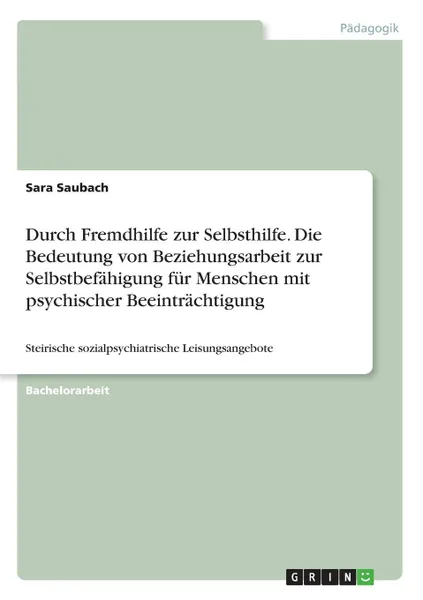 Pädagogik

Sara Saubach

Durch Fremdhilfe zur Selbsthilfe. Die Bedeutung von Beziehungsarbeit zur Selbstbefähigung für Menschen mit psychischer Beeinträchtigung

Steirische sozialpsychiatrische Leisungsangebote

Bachelorarbeit

GRIN